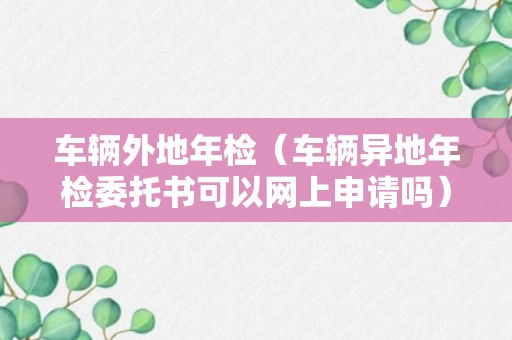 车辆外地年检（车辆异地年检委托书可以网上申请吗）